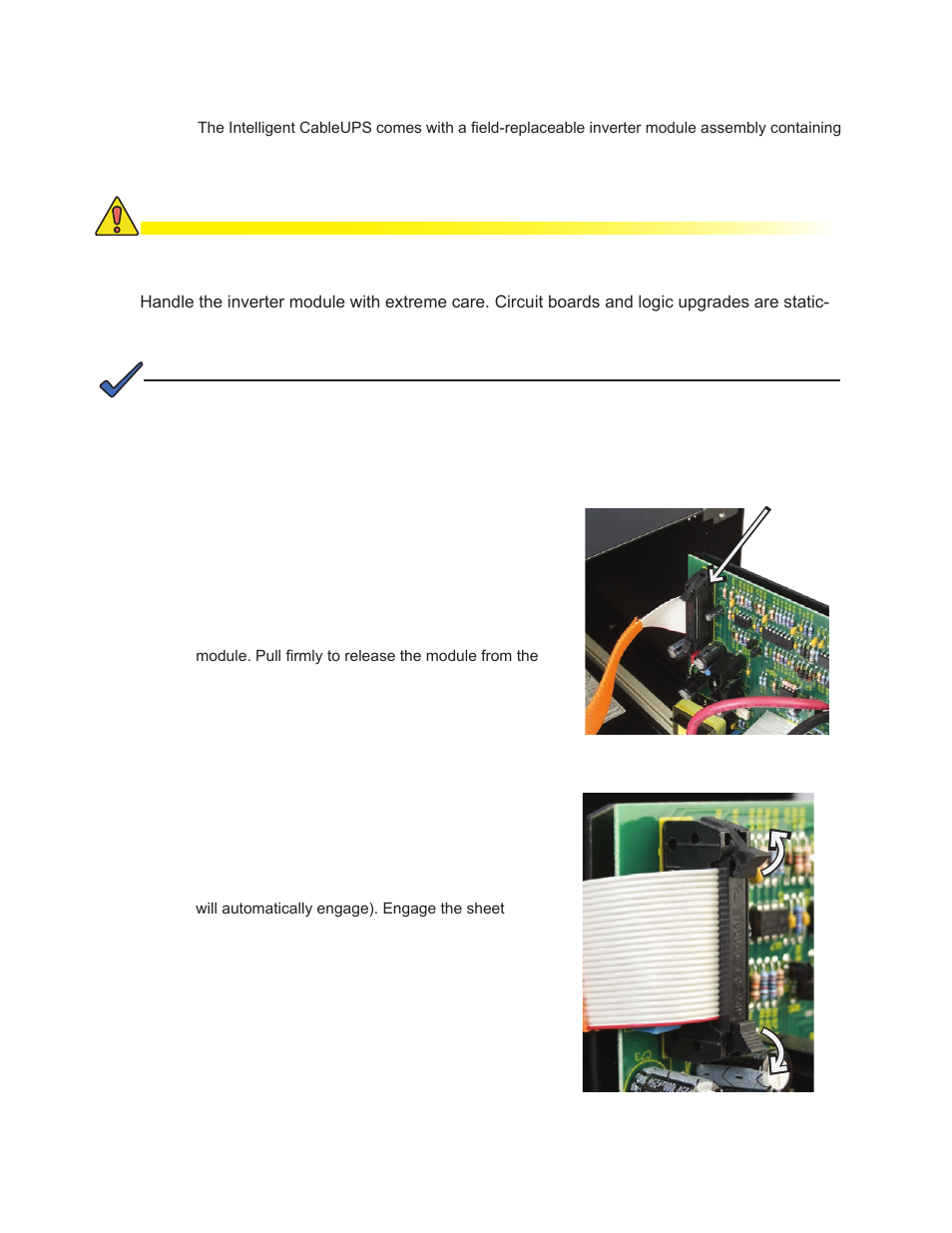 The Intelligent CableUPS comes with a field-replaceable inverter module assembly containing

Handle the inverter module with extreme care. Circuit boards and logic upgrades are static-

module. Pull firmly to release the module from the

will automatically engage). Engage the sheet